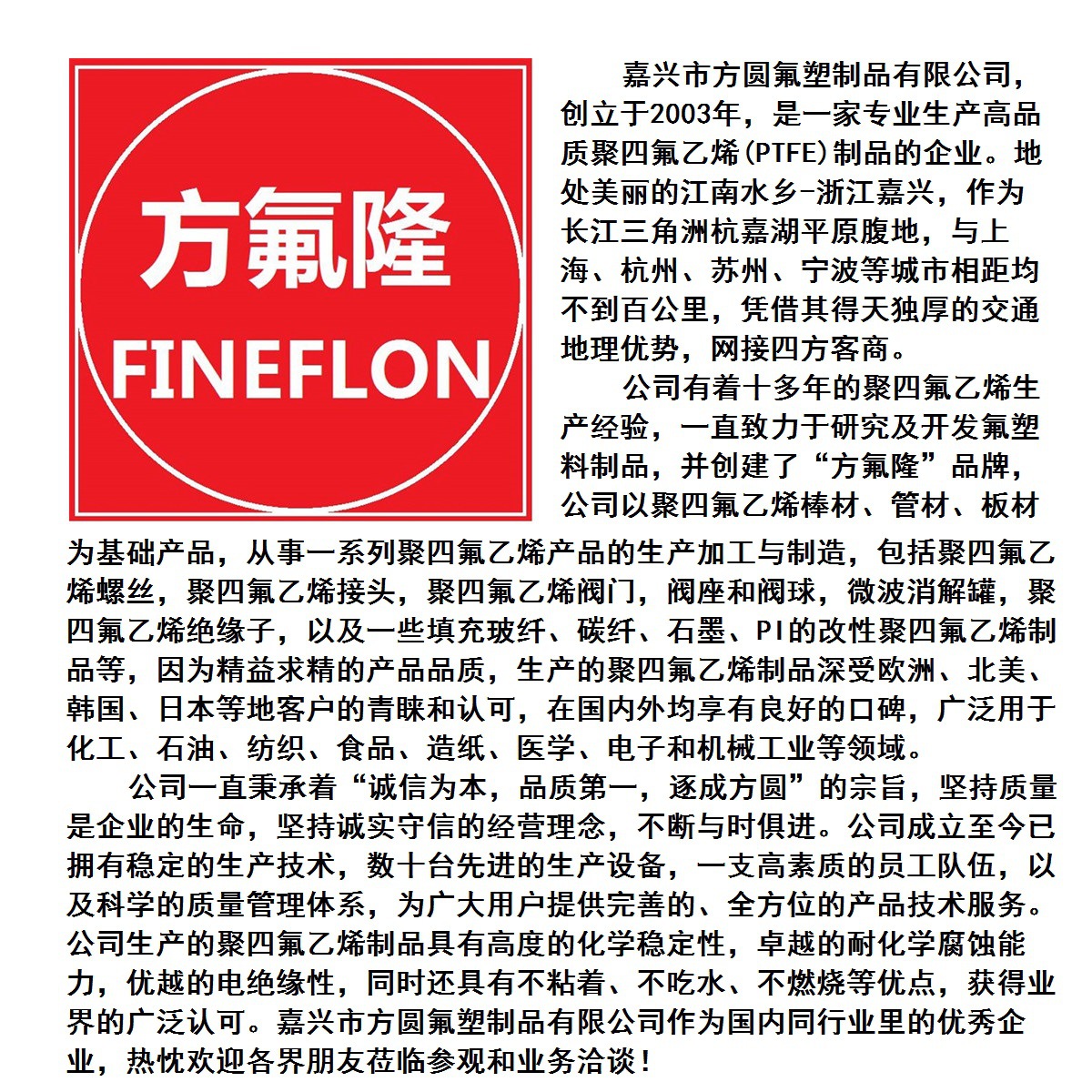 方氟隆
FINEFLON

嘉兴市方圆氟塑制品有限公司，创立于2003年，是一家专业生产高品质聚四氟乙烯(PTFE)制品的企业。地处美丽的江南水乡-浙江嘉兴，作为长江三角洲杭嘉湖平原腹地，与上海、杭州、苏州、宁波等城市相距均不到百公里，凭借其得天独厚的交通地理优势，网接四方客商。

公司有着十多年的聚四氟乙烯生产经验，一直致力于研究及开发氟塑料制品，并创建了“方氟隆”品牌，公司以聚四氟乙烯棒材、管材、板材为基础产品，从事一系列聚四氟乙烯产品的生产加工与制造，包括聚四氟乙烯螺丝，聚四氟乙烯接头，聚四氟乙烯阀门，阀座和阀球，微波消解罐，聚四氟乙烯绝缘子，以及一些填充玻纤、碳纤、石墨、PI的改性聚四氟乙烯制品等，因为精益求精的产品品质，生产的聚四氟乙烯制品深受欧洲、北美、韩国、日本等地客户的青睐和认可，在国内外均享有良好的口碑，广泛用于化工、石油、纺织、食品、造纸、医学、电子和机械工业等领域。

公司一直秉承着“诚信为本，品质第一，逐成方圆”的宗旨，坚持质量是企业的生命，坚持诚实守信的经营理念，不断与时俱进。公司成立至今已拥有稳定的生产技术，数十台先进的生产设备，一支高素质的员工队伍，以及科学的质量管理体系，为广大用户提供完善的、全方位的产品技术服务。公司生产的聚四氟乙烯制品具有高度的化学稳定性，卓越的耐化学腐蚀能力，优越的电绝缘性，同时还具有不粘着、不吃水、不燃烧等优点，获得业界的广泛认可。嘉兴市方圆氟塑制品有限公司作为国内同行业里的优秀企业，热忱欢迎各界朋友莅临参观和业务洽谈！